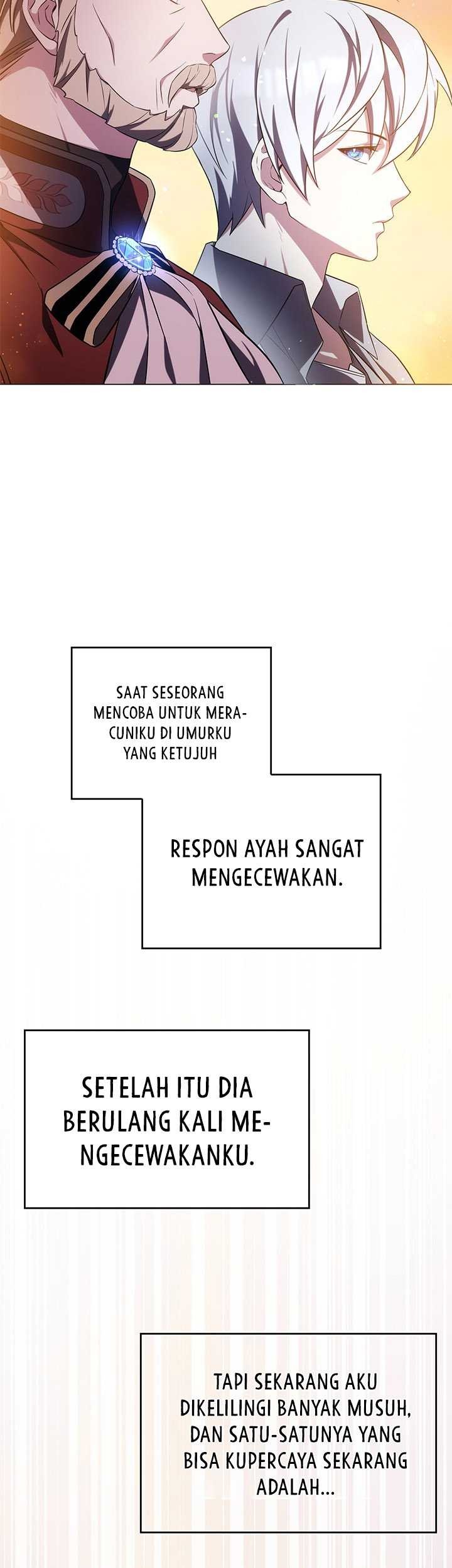 SAAT SESEORANG MENCOBA UNTUK MERACUNIKU DI UMURKU YANG KETUJUH

RESPON AYAH SANGAT MENGECEWAKAN.

SETELAH ITU DIA BERULANG KALI MENGECEWAKANKU.

TAPI SEKARANG AKU DIKELILINGI BANYAK MUSUH, DAN SATU-SATUNYA YANG BISA KUPERCAYA SEKARANG ADALAH...